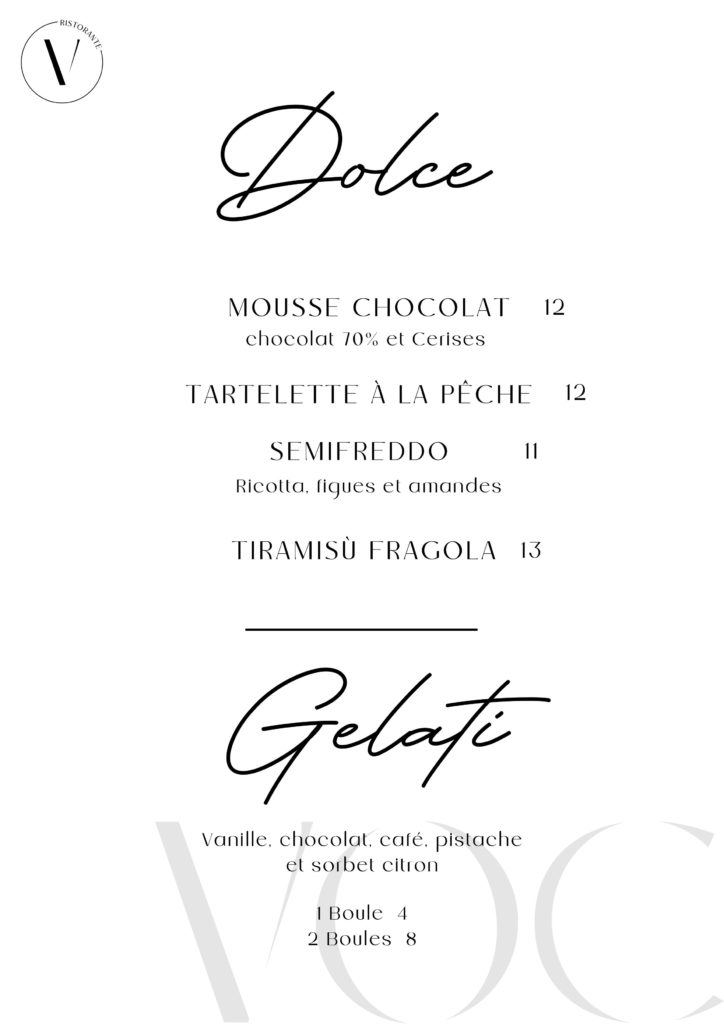 V RISTORANTE

Dolce

MOUSSE CHOCOLAT 12
chocolat 70% et Cerises

TARTELETTE À LA PÊCHE 12

SEMIFREDDO 11
Ricotta, figues et amandes

TIRAMISÙ FRAGOLA 13

Gelati

Vanille, chocolat, café, pistache et sorbet citron

1 Boule 4
2 Boules 8

VOC